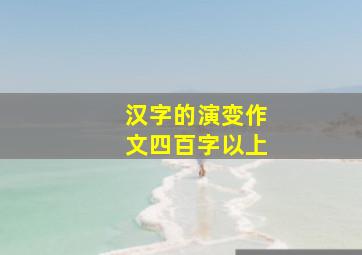 汉字的演变作文四百字以上